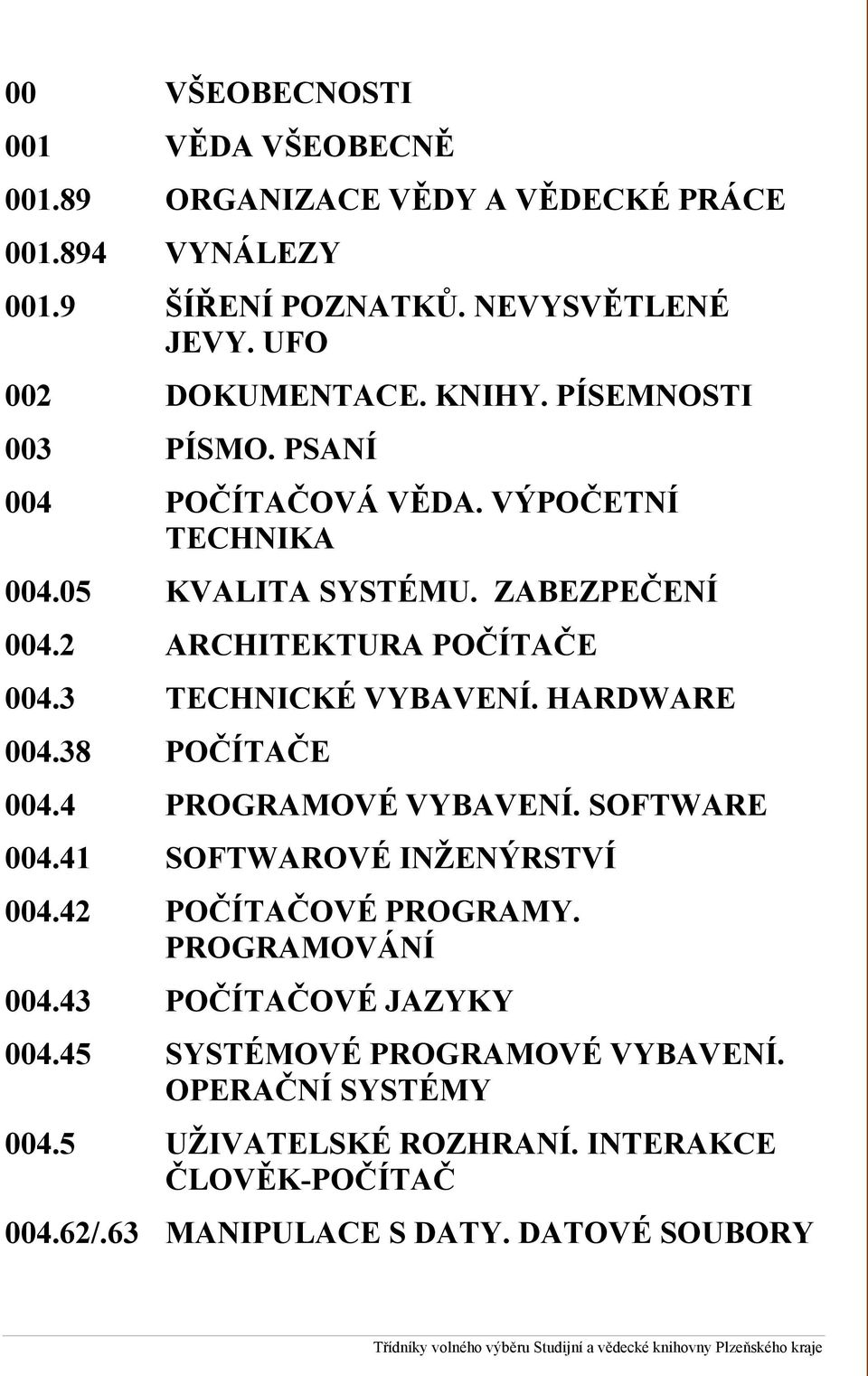 | | |
|---|---|
| 00 | VŠEOBECNOSTI |
| 001 | VĚDA VŠEOBECNĚ |
| 001.89 | ORGANIZACE VĚDY A VĚDECKÉ PRÁCE |
| 001.894 | VYNÁLEZY |
| 001.9 | ŠÍŘENÍ POZNATKŮ. NEVYSVĚTLENÉ JEVY. UFO |
| 002 | DOKUMENTACE. KNIHY. PÍSEMNOSTI |
| 003 | PÍSMO. PSANÍ |
| 004 | POČÍTAČOVÁ VĚDA. VÝPOČETNÍ TECHNIKA |
| 004.05 | KVALITA SYSTÉMU. ZABEZPEČENÍ |
| 004.2 | ARCHITEKTURA POČÍTAČE |
| 004.3 | TECHNICKÉ VYBAVENÍ. HARDWARE |
| 004.38 | POČÍTAČE |
| 004.4 | PROGRAMOVÉ VYBAVENÍ. SOFTWARE |
| 004.41 | SOFTWAROVÉ INŽENÝRSTVÍ |
| 004.42 | POČÍTAČOVÉ PROGRAMY. PROGRAMOVÁNÍ |
| 004.43 | POČÍTAČOVÉ JAZYKY |
| 004.45 | SYSTÉMOVÉ PROGRAMOVÉ VYBAVENÍ. OPERAČNÍ SYSTÉMY |
| 004.5 | UŽIVATELSKÉ ROZHRANÍ. INTERAKCE ČLOVĚK-POČÍTAČ |
| 004.62/.63 | MANIPULACE S DATY. DATOVÉ SOUBORY |

Třídníky volného výběru Studijní a vědecké knihovny Plzeňského kraje